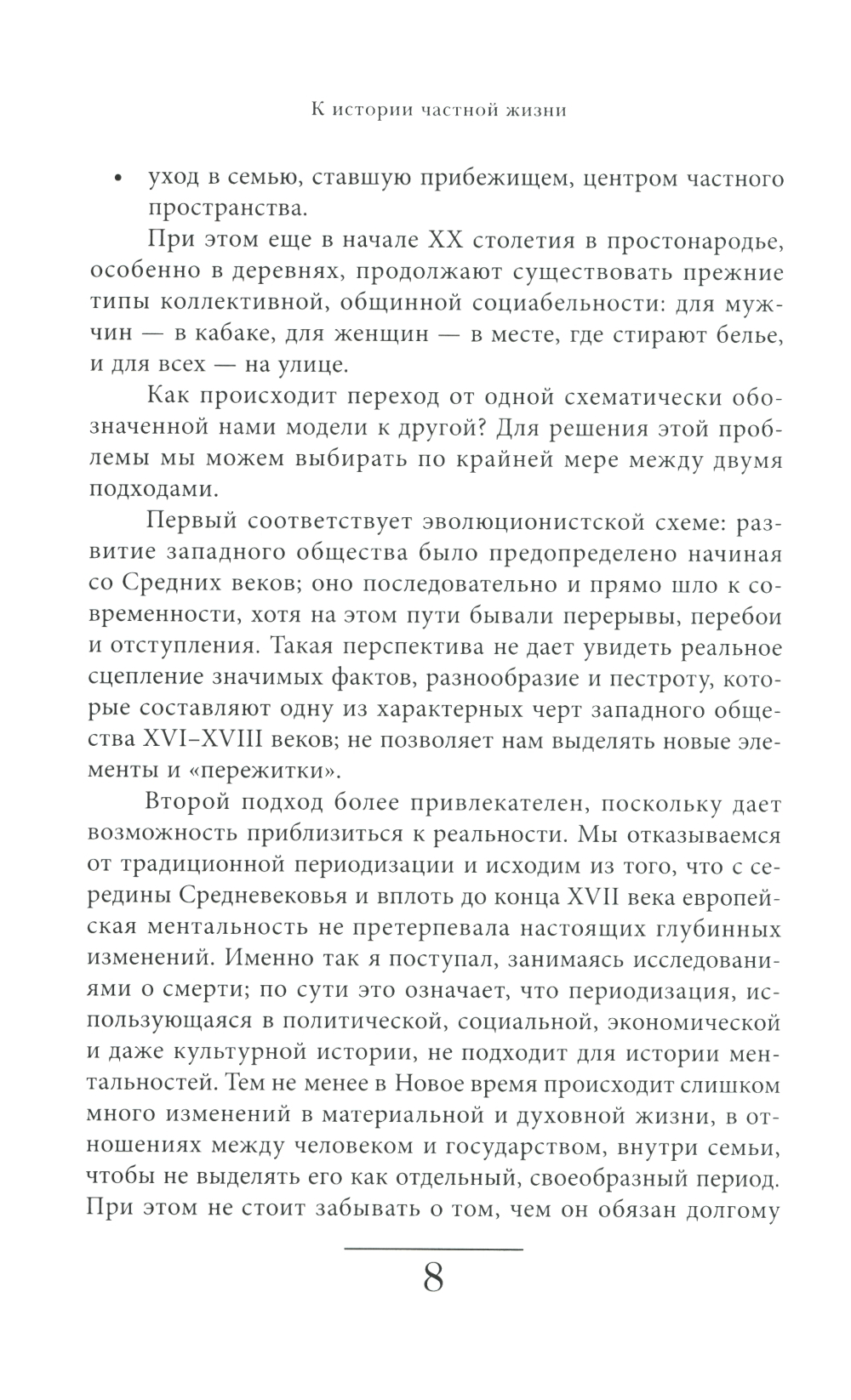 К истории частной жизни

• уход в семью, ставшую прибежищем, центром частного пространства.

При этом еще в начале XX столетия в простонародье, особенно в деревнях, продолжают существовать прежние типы коллективной, общинной социабельности: для мужчин — в кабаке, для женщин — в месте, где стирают белье, и для всех — на улице.

Как происходит переход от одной схематически обозначенной нами модели к другой? Для решения этой проблемы мы можем выбирать по крайней мере между двумя подходами.

Первый соответствует эволюционистской схеме: развитие западного общества было предопределено начиная со Средних веков; оно последовательно и прямо шло к современности, хотя на этом пути бывали перерывы, перебои и отступления. Такая перспектива не дает увидеть реальное сцепление значимых фактов, разнообразие и пестроту, которые составляют одну из характерных черт западного общества XVI–XVIII веков; не позволяет нам выделять новые элементы и «пережитки».

Второй подход более привлекателен, поскольку дает возможность приблизиться к реальности. Мы отказываемся от традиционной периодизации и исходим из того, что с середины Средневековья и вплоть до конца XVII века европейская ментальность не претерпевала настоящих глубинных изменений. Именно так я поступал, занимаясь исследованиями о смерти; по сути это означает, что периодизация, использующаяся в политической, социальной, экономической и даже культурной истории, не подходит для истории ментальностей. Тем не менее в Новое время происходит слишком много изменений в материальной и духовной жизни, в отношениях между человеком и государством, внутри семьи, чтобы не выделять его как отдельный, своеобразный период. При этом не стоит забывать о том, чем он обязан долгому

8